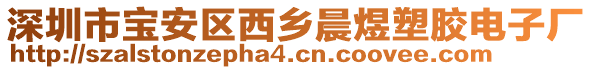 深圳市宝安区西乡晨煜塑胶电子厂
http://szalstonzepha4.cn.coovee.com